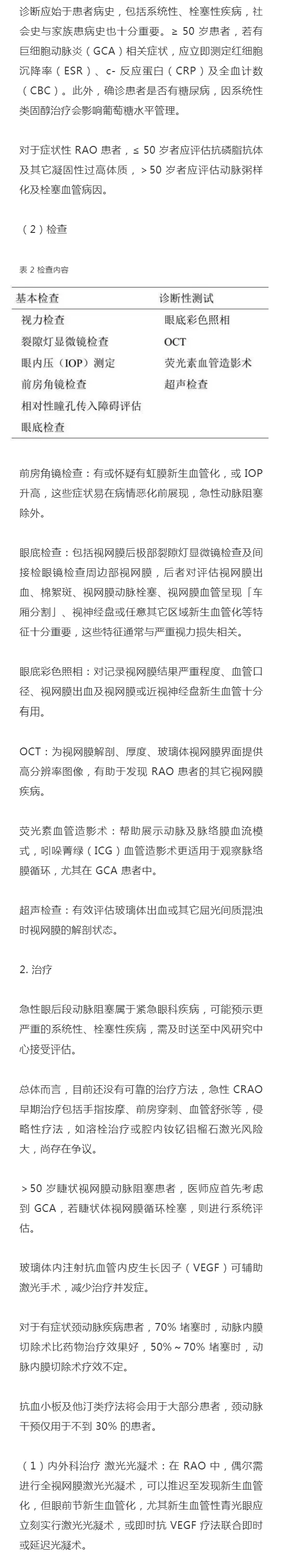 诊断应始于患者病史，包括系统性、栓塞性疾病，社会史与家族患病史也十分重要。≥ 50 岁患者，若有巨细胞动脉炎（GCA）相关症状，应立即测定红细胞沉降率（ESR）、c- 反应蛋白（CRP）及全血计数（CBC）。此外，确诊患者是否有糖尿病，因系统性类固醇治疗会影响葡萄糖水平管理。

对于症状性 RAO 患者，≤ 50 岁者应评估抗磷脂抗体及其它凝固性过高体质，＞50 岁者应评估动脉粥样化及栓塞血管病因。

（2）检查

表 2 检查内容

| 基本检查 | 诊断性测试 |
|---|---|
| 视力检查 | 眼底彩色照相 |
| 裂隙灯显微镜检查 | OCT |
| 眼内压（IOP）测定 | 荧光素血管造影术 |
| 前房角镜检查 | 超声检查 |
| 相对性瞳孔传入障碍评估 | |
| 眼底检查 | |

前房角镜检查：有或怀疑有虹膜新生血管化，或 IOP 升高，这些症状易在病情恶化前展现，急性动脉阻塞除外。

眼底检查：包括视网膜后极部裂隙灯显微镜检查及间接检眼镜检查周边部视网膜，后者对评估视网膜出血、棉絮斑、视网膜动脉栓塞、视网膜血管呈现「车厢分割」、视神经盘或任意其它区域新生血管化等特征十分重要，这些特征通常与严重视力损失相关。

眼底彩色照相：对记录视网膜结果严重程度、血管口径、视网膜出血及视网膜或近视神经盘新生血管十分有用。

OCT：为视网膜解剖、厚度、玻璃体视网膜界面提供高分辨率图像，有助于发现 RAO 患者的其它视网膜疾病。

荧光素血管造影术：帮助展示动脉及脉络膜血流模式，吲哚菁绿（ICG）血管造影术更适用于观察脉络膜循环，尤其在 GCA 患者中。

超声检查：有效评估玻璃体出血或其它屈光间质混浊时视网膜的解剖状态。

2. 治疗

急性眼后段动脉阻塞属于紧急眼科疾病，可能预示更严重的系统性、栓塞性疾病，需及时送至中风研究中心接受评估。

总体而言，目前还没有可靠的治疗方法，急性 CRAO 早期治疗包括手指按摩、前房穿刺、血管舒张等，侵略性疗法，如溶栓治疗或腔内钕钇铝榴石激光风险大，尚存在争议。

＞50 岁睫状视网膜动脉阻塞患者，医师应首先考虑到 GCA，若睫状体视网膜循环栓塞，则进行系统评估。

玻璃体内注射抗血管内皮生长因子（VEGF）可辅助激光手术，减少治疗并发症。

对于有症状颈动脉疾病患者，70% 堵塞时，动脉内膜切除术比药物治疗效果好，50%～70% 堵塞时，动脉内膜切除术疗效不定。

抗血小板及他汀类疗法将会用于大部分患者，颈动脉干预仅用于不到 30% 的患者。

（1）内外科治疗 激光光凝术：在 RAO 中，偶尔需进行全视网膜激光光凝术，可以推迟至发现新生血管化，但眼前节新生血管化，尤其新生血管性青光眼应立刻实行激光光凝术，或即时抗 VEGF 疗法联合即时或延迟光凝术。